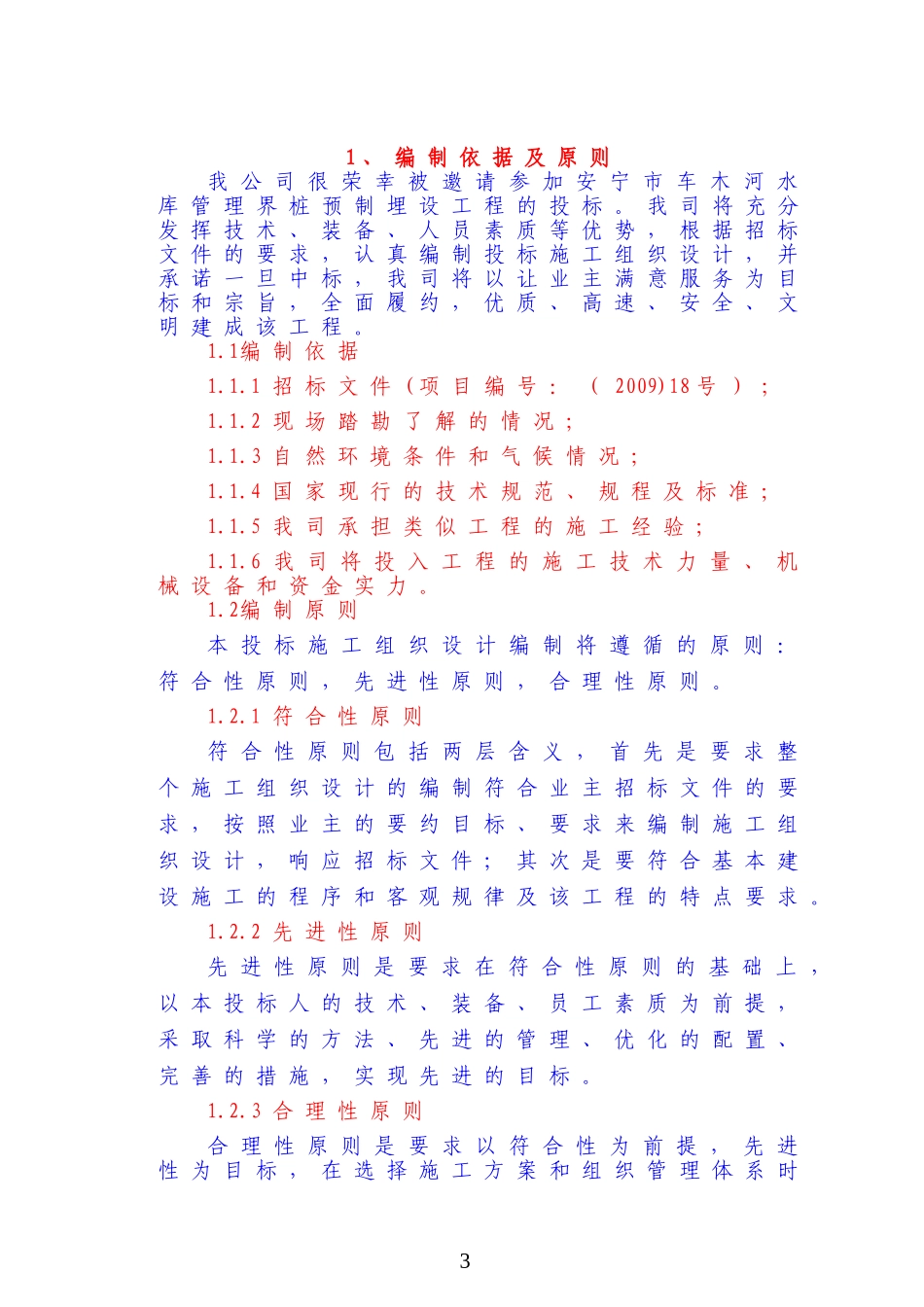 1、编制依据及原则

我公司很荣幸被邀请参加安宁市车木河水库管理界桩预制埋设工程的投标。我司将充分发挥技术、装备、人员素质等优势，根据招标文件的要求，认真编制投标施工组织设计，并承诺一旦中标，我司将以让业主满意服务为目标和宗旨，全面履约，优质、高速、安全、文明建成该工程。

1.1编制依据

1.1.1 招标文件（项目编号：（2009)18号）；

1.1.2 现场踏勘了解的情况；

1.1.3 自然环境条件和气候情况；

1.1.4 国家现行的技术规范、规程及标准；

1.1.5 我司承担类似工程的施工经验；

1.1.6 我司将投入工程的施工技术力量、机械设备和资金实力。

1.2编制原则

本投标施工组织设计编制将遵循的原则：符合性原则，先进性原则，合理性原则。

1.2.1 符合性原则

符合性原则包括两层含义，首先是要求整个施工组织设计的编制符合业主招标文件的要求，按照业主的要约目标、要求来编制施工组织设计，响应招标文件；其次是要符合基本建设施工的程序和客观规律及该工程的特点要求。

1.2.2 先进性原则

先进性原则是要求在符合性原则的基础上，以本投标人的技术、装备、员工素质为前提，采取科学的方法、先进的管理、优化的配置、完善的措施，实现先进的目标。

1.2.3 合理性原则

合理性原则是要求以符合性为前提，先进性为目标，在选择施工方案和组织管理体系时

3